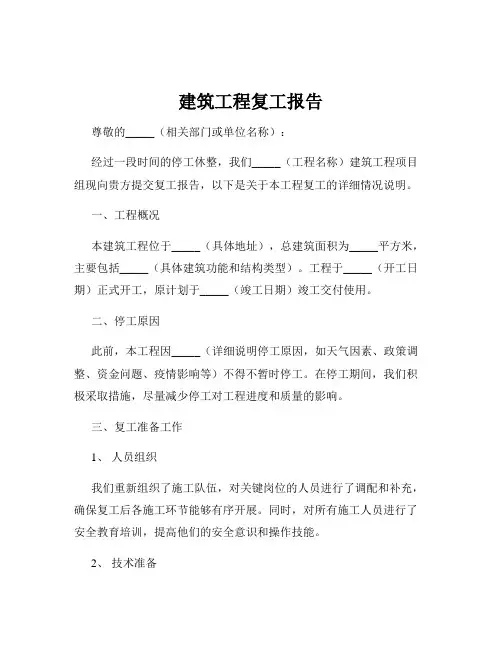 建筑工程复工报告

尊敬的_____（相关部门或单位名称）：

经过一段时间的停工休整，我们_____（工程名称）建筑工程项目组现向贵方提交复工报告，以下是关于本工程复工的详细情况说明。

一、工程概况

本建筑工程位于_____（具体地址），总建筑面积为_____平方米，主要包括_____（具体建筑功能和结构类型）。工程于_____（开工日期）正式开工，原计划于_____（竣工日期）竣工交付使用。

二、停工原因

此前，本工程因_____（详细说明停工原因，如天气因素、政策调整、资金问题、疫情影响等）不得不暂时停工。在停工期间，我们积极采取措施，尽量减少停工对工程进度和质量的影响。

三、复工准备工作

1、人员组织

我们重新组织了施工队伍，对关键岗位的人员进行了调配和补充，确保复工后各施工环节能够有序开展。同时，对所有施工人员进行了安全教育培训，提高他们的安全意识和操作技能。

2、技术准备